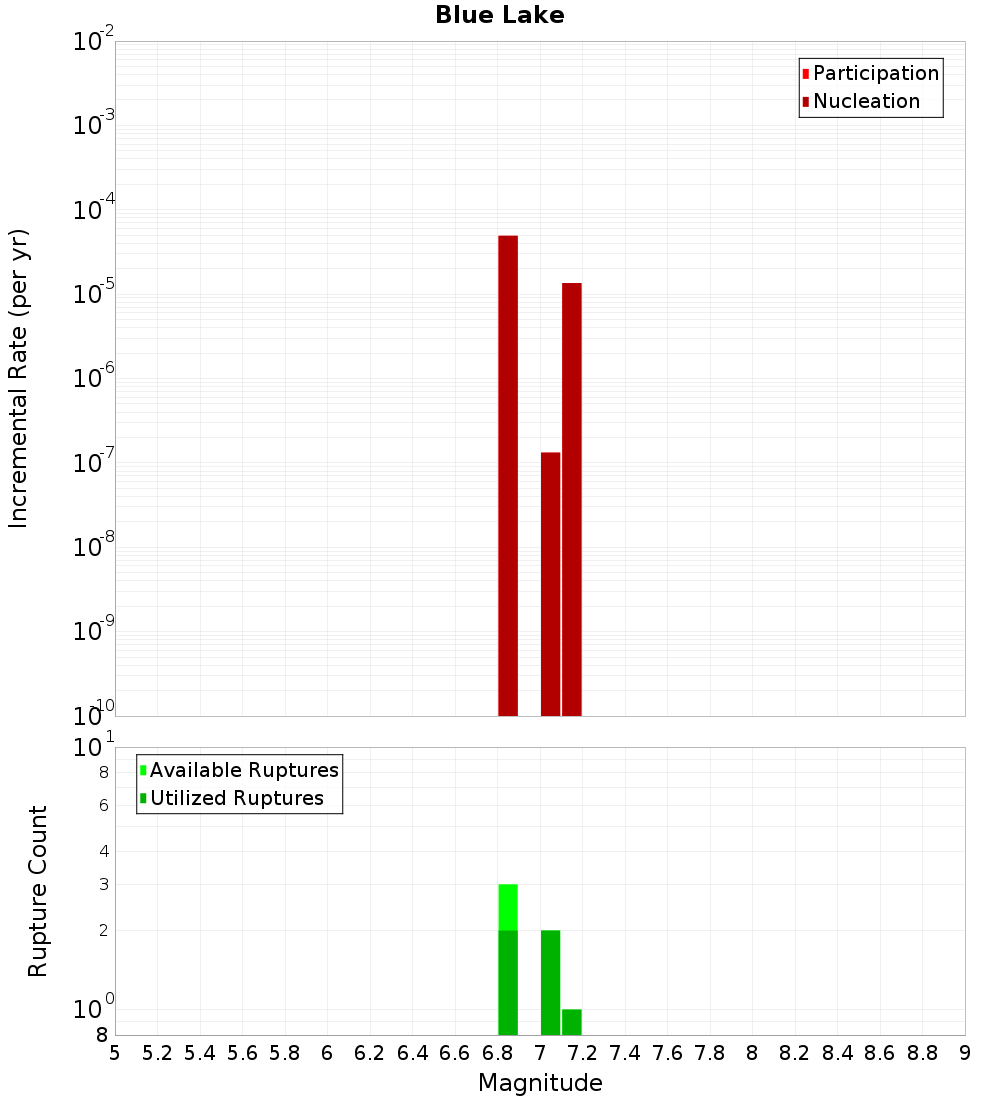 Blue Lake

Participation
Nucleation

Incremental Rate (per yr)

$10^{-2}$
$10^{-3}$
$10^{-4}$
$10^{-5}$
$10^{-6}$
$10^{-7}$
$10^{-8}$
$10^{-9}$
$10^{-10}$

Available Ruptures
Utilized Ruptures

Rupture Count

$10^{1}$
8
6
4
3
2
$10^{0}$
8

5 5.2 5.4 5.6 5.8 6 6.2 6.4 6.6 6.8 7 7.2 7.4 7.6 7.8 8 8.2 8.4 8.6 8.8 9

Magnitude